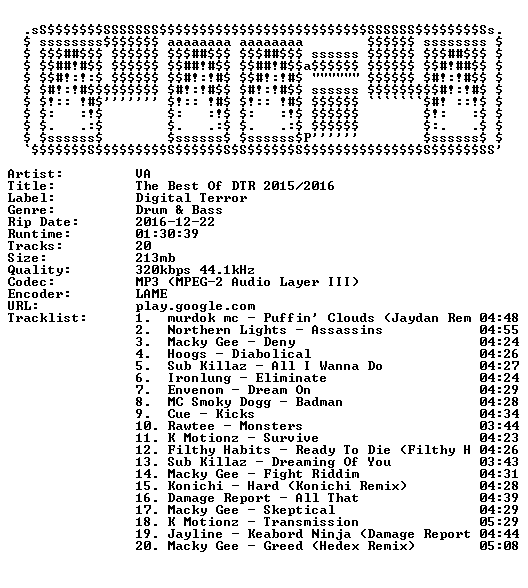 Artist: VA
Title: The Best Of DTR 2015/2016
Label: Digital Terror
Genre: Drum & Bass
Rip Date: 2016-12-22
Runtime: 01:30:39
Tracks: 20
Size: 213mb
Quality: 320kbps 44.1kHz
Codec: MP3 (MPEG-2 Audio Layer III)
Encoder: LAME
URL: play.google.com
Tracklist:
1. murdok mc - Puffin' Clouds (Jaydan Rem 04:48
2. Northern Lights - Assassins 04:55
3. Macky Gee - Deny 04:24
4. Hoogs - Diabolical 04:26
5. Sub Killaz - All I Wanna Do 04:27
6. Ironlung - Eliminate 04:24
7. Envenom - Dream On 04:29
8. MC Smoky Dogg - Badman 04:28
9. Cue - Kicks 04:34
10. Rawtee - Monsters 03:44
11. K Motionz - Survive 04:23
12. Filthy Habits - Ready To Die (Filthy H 04:26
13. Sub Killaz - Dreaming Of You 03:43
14. Macky Gee - Fight Riddim 04:31
15. Konichi - Hard (Konichi Remix) 04:28
16. Damage Report - All That 04:39
17. Macky Gee - Skeptical 04:29
18. K Motionz - Transmission 05:29
19. Jayline - Keabord Ninja (Damage Report 04:44
20. Macky Gee - Greed (Hedex Remix) 05:08